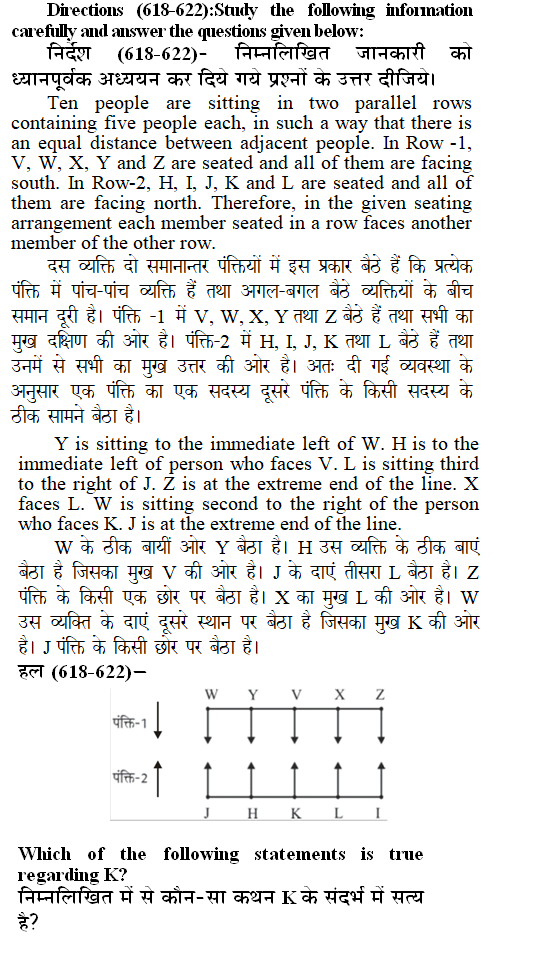 Directions (618-622):Study the following information carefully and answer the questions given below:

निर्देश (618-622)- निम्नलिखित जानकारी को ध्यानपूर्वक अध्ययन कर दिये गये प्रश्नों के उत्तर दीजिये।

Ten people are sitting in two parallel rows containing five people each, in such a way that there is an equal distance between adjacent people. In Row -1, V, W, X, Y and Z are seated and all of them are facing south. In Row-2, H, I, J, K and L are seated and all of them are facing north. Therefore, in the given seating arrangement each member seated in a row faces another member of the other row.

दस व्यक्ति दो समानान्तर पंक्तियों में इस प्रकार बैठे हैं कि प्रत्येक पंक्ति में पांच-पांच व्यक्ति हैं तथा अगल-बगल बैठे व्यक्तियों के बीच समान दूरी है। पंक्ति -1 में V, W, X, Y तथा Z बैठे हैं तथा सभी का मुख दक्षिण की ओर है। पंक्ति-2 में H, I, J, K तथा L बैठे हैं तथा उनमें से सभी का मुख उत्तर की ओर है। अतः दी गई व्यवस्था के अनुसार एक पंक्ति का एक सदस्य दूसरे पंक्ति के किसी सदस्य के ठीक सामने बैठा है।

Y is sitting to the immediate left of W. H is to the immediate left of person who faces V. L is sitting third to the right of J. Z is at the extreme end of the line. X faces L. W is sitting second to the right of the person who faces K. J is at the extreme end of the line.

W के ठीक बायीं ओर Y बैठा है। H उस व्यक्ति के ठीक बाएं बैठा है जिसका मुख V की ओर है। J के दाएं तीसरा L बैठा है। Z पंक्ति के किसी एक छोर पर बैठा है। X का मुख L की ओर है। W उस व्यक्ति के दाएं दूसरे स्थान पर बैठा है जिसका मुख K की ओर है। J पंक्ति के किसी छोर पर बैठा है।

हल (618-622)–

W Y V X Z
पंक्ति-1
पंक्ति-2
J H K L I

Which of the following statements is true regarding K?
निम्नलिखित में से कौन-सा कथन K के संदर्भ में सत्य है?